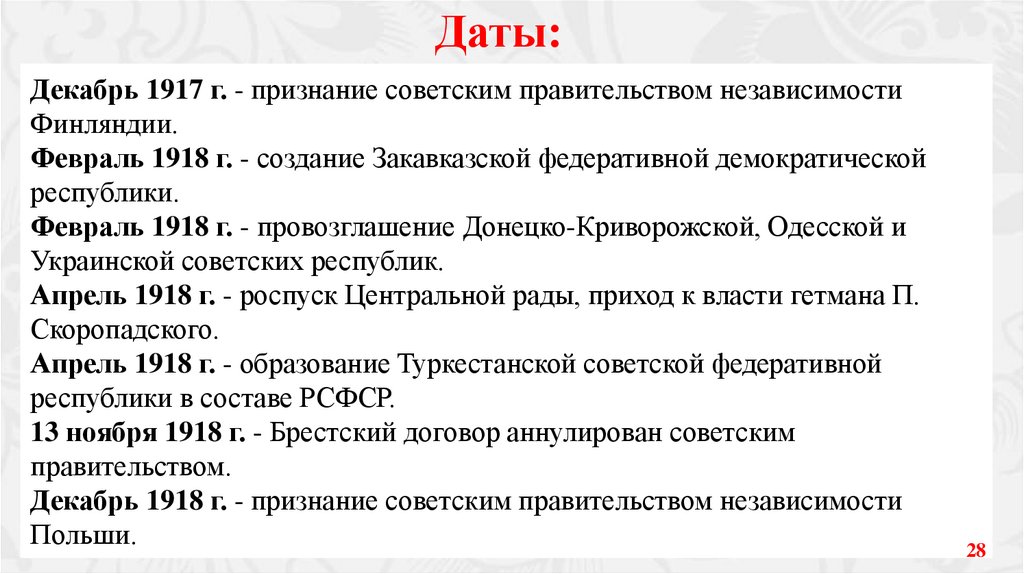 Даты:

Декабрь 1917 г. - признание советским правительством независимости Финляндии.
Февраль 1918 г. - создание Закавказской федеративной демократической республики.
Февраль 1918 г. - провозглашение Донецко-Криворожской, Одесской и Украинской советских республик.
Апрель 1918 г. - роспуск Центральной рады, приход к власти гетмана П. Скоропадского.
Апрель 1918 г. - образование Туркестанской советской федеративной республики в составе РСФСР.
13 ноября 1918 г. - Брестский договор аннулирован советским правительством.
Декабрь 1918 г. - признание советским правительством независимости Польши.

28